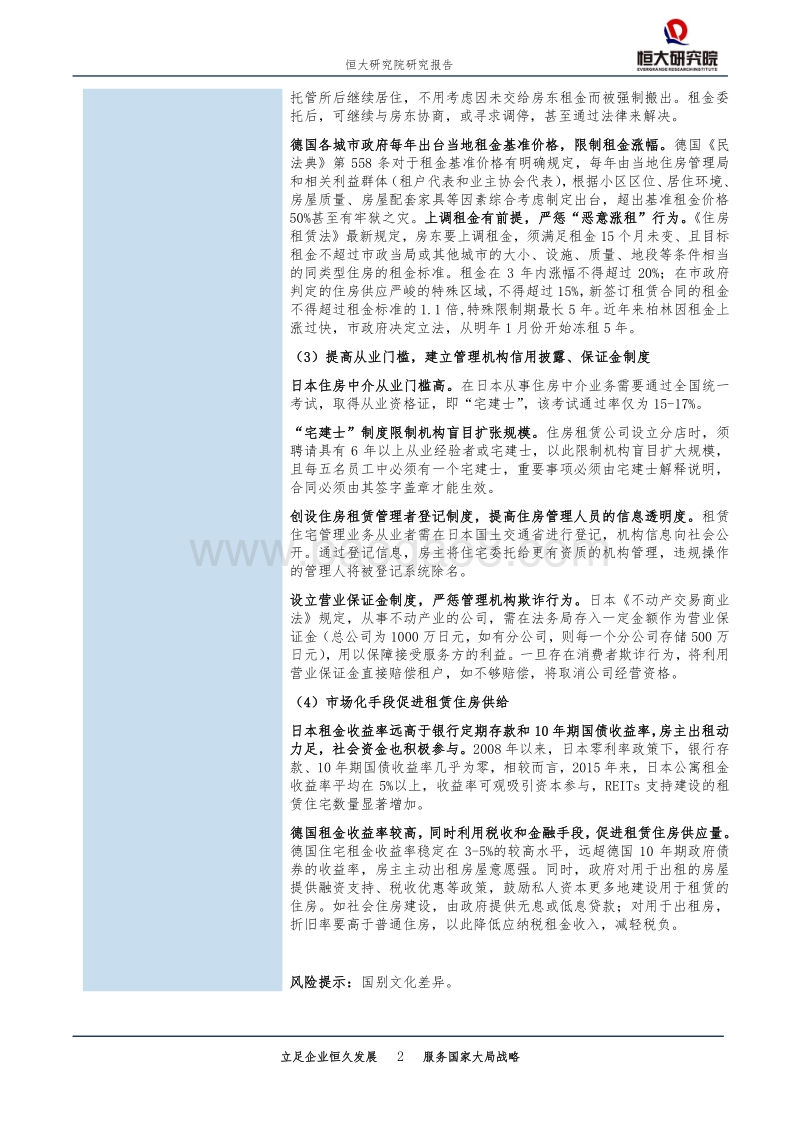 恒大研究院研究报告

恒大研究院
EVERGRANDE RESEARCH INSTITUTE

托管所后继续居住，不用考虑因未交给房东租金而被强制搬出。租金委托后，可继续与房东协商，或寻求调停，甚至通过法律来解决。

德国各城市政府每年出台当地租金基准价格，限制租金涨幅。德国《民法典》第 558 条对于租金基准价格有明确规定，每年由当地住房管理局和相关利益群体（租户代表和业主协会代表），根据小区区位、居住环境、房屋质量、房屋配套家具等因素综合考虑制定出台，超出基准租金价格50%甚至有牢狱之灾。上调租金有前提，严惩“恶意涨租”行为。《住房租赁法》最新规定，房东要上调租金，须满足租金 15 个月未变、且目标租金不超过市政当局或其他城市的大小、设施、质量、地段等条件相当的同类型住房的租金标准。租金在 3 年内涨幅不得超过 20%；在市政府判定的住房供应严峻的特殊区域，不得超过 15%，新签订租赁合同的租金不得超过租金标准的 1.1 倍，特殊限制期最长 5 年。近年来柏林因租金上涨过快，市政府决定立法，从明年 1 月份开始冻租 5 年。

（3）提高从业门槛，建立管理机构信用披露、保证金制度

日本住房中介从业门槛高。在日本从事住房中介业务需要通过全国统一考试，取得从业资格证，即“宅建士”，该考试通过率仅为 15-17%。

“宅建士”制度限制机构盲目扩张规模。住房租赁公司设立分店时，须聘请具有 6 年以上从业经验者或宅建士，以此限制机构盲目扩大规模，且每五名员工中必须有一个宅建士，重要事项必须由宅建士解释说明，合同必须由其签字盖章才能生效。

创设住房租赁管理者登记制度，提高住房管理人员的信息透明度。租赁住宅管理业务从业者需在日本国土交通省进行登记，机构信息向社会公开。通过登记信息，房主将住宅委托给更有资质的机构管理，违规操作的管理人将被登记系统除名。

设立营业保证金制度，严惩管理机构欺诈行为。日本《不动产交易商业法》规定，从事不动产业的公司，需在法务局存入一定金额作为营业保证金（总公司为 1000 万日元，如有分公司，则每一个分公司存储 500 万日元），用以保障接受服务方的利益。一旦存在消费者欺诈行为，将利用营业保证金直接赔偿租户，如不够赔偿，将取消公司经营资格。

（4）市场化手段促进租赁住房供给

日本租金收益率远高于银行定期存款和 10 年期国债收益率，房主出租动力足，社会资金也积极参与。2008 年以来，日本零利率政策下，银行存款、10 年期国债收益率几乎为零，相较而言，2015 年来，日本公寓租金收益率平均在 5%以上，收益率可观吸引资本参与，REITs 支持建设的租赁住宅数量显著增加。

德国租金收益率较高，同时利用税收和金融手段，促进租赁住房供应量。德国住宅租金收益率稳定在 3-5%的较高水平，远超德国 10 年期政府债券的收益率，房主主动出租房屋意愿强。同时，政府对用于出租的房屋提供融资支持、税收优惠等政策，鼓励私人资本更多地建设用于租赁的住房。如社会住房建设，由政府提供无息或低息贷款；对用于出租房，折旧率要高于普通住房，以此降低应纳税租金收入，减轻税负。

风险提示：国别文化差异。

立足企业恒久发展 2 服务国家大局战略